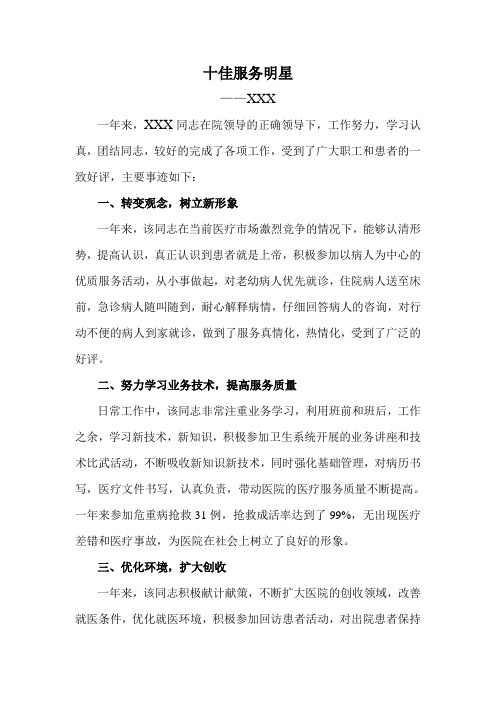 十佳服务明星

——XXX

一年来，XXX 同志在院领导的正确领导下，工作努力，学习认真，团结同志，较好的完成了各项工作，受到了广大职工和患者的一致好评，主要事迹如下：

一、转变观念，树立新形象

一年来，该同志在当前医疗市场激烈竞争的情况下，能够认清形势，提高认识，真正认识到患者就是上帝，积极参加以病人为中心的优质服务活动，从小事做起，对老幼病人优先就诊，住院病人送至床前，急诊病人随叫随到，耐心解释病情，仔细回答病人的咨询，对行动不便的病人到家就诊，做到了服务真情化，热情化，受到了广泛的好评。

二、努力学习业务技术，提高服务质量

日常工作中，该同志非常注重业务学习，利用班前和班后，工作之余，学习新技术，新知识，积极参加卫生系统开展的业务讲座和技术比武活动，不断吸收新知识新技术，同时强化基础管理，对病历书写，医疗文件书写，认真负责，带动医院的医疗服务质量不断提高。一年来参加危重病抢救 31 例，抢救成活率达到了 99%，无出现医疗差错和医疗事故，为医院在社会上树立了良好的形象。

三、优化环境，扩大创收

一年来，该同志积极献计献策，不断扩大医院的创收领域，改善就医条件，优化就医环境，积极参加回访患者活动，对出院患者保持